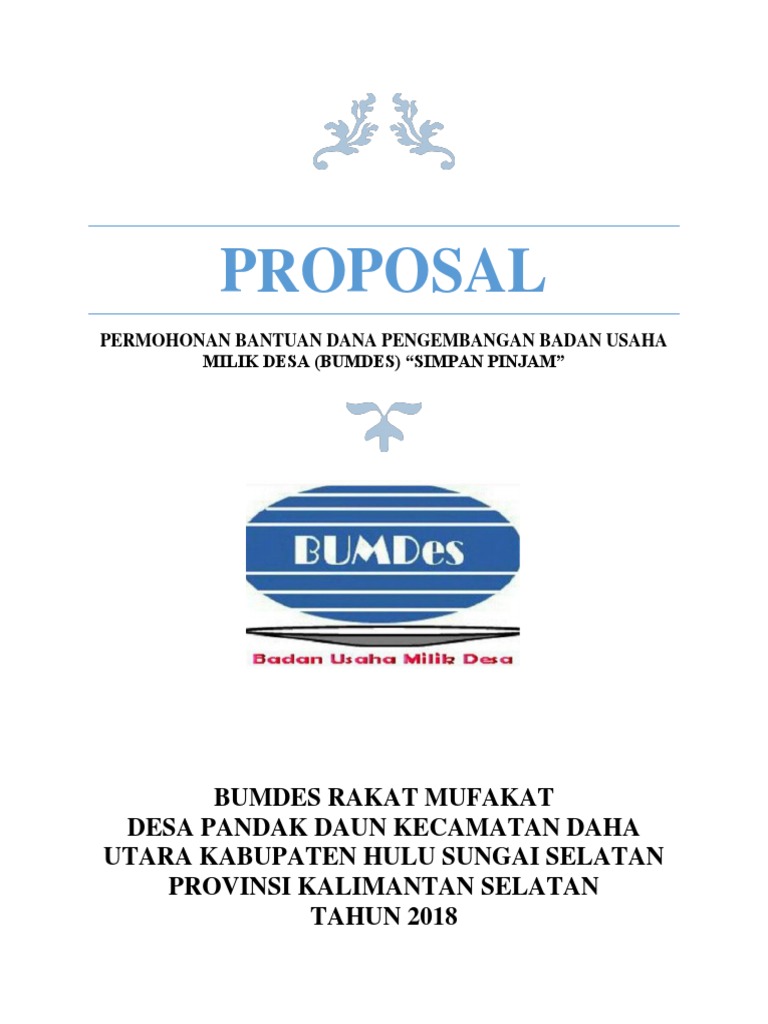 PROPOSAL

PERMOHONAN BANTUAN DANA PENGEMBANGAN BADAN USAHA MILIK DESA (BUMDES) “SIMPAN PINJAM”

BUMDes

Badan Usaha Milik Desa

BUMDES RAKAT MUFAKAT
DESA PANDAK DAUN KECAMATAN DAHA UTARA KABUPATEN HULU SUNGAI SELATAN PROVINSI KALIMANTAN SELATAN
TAHUN 2018